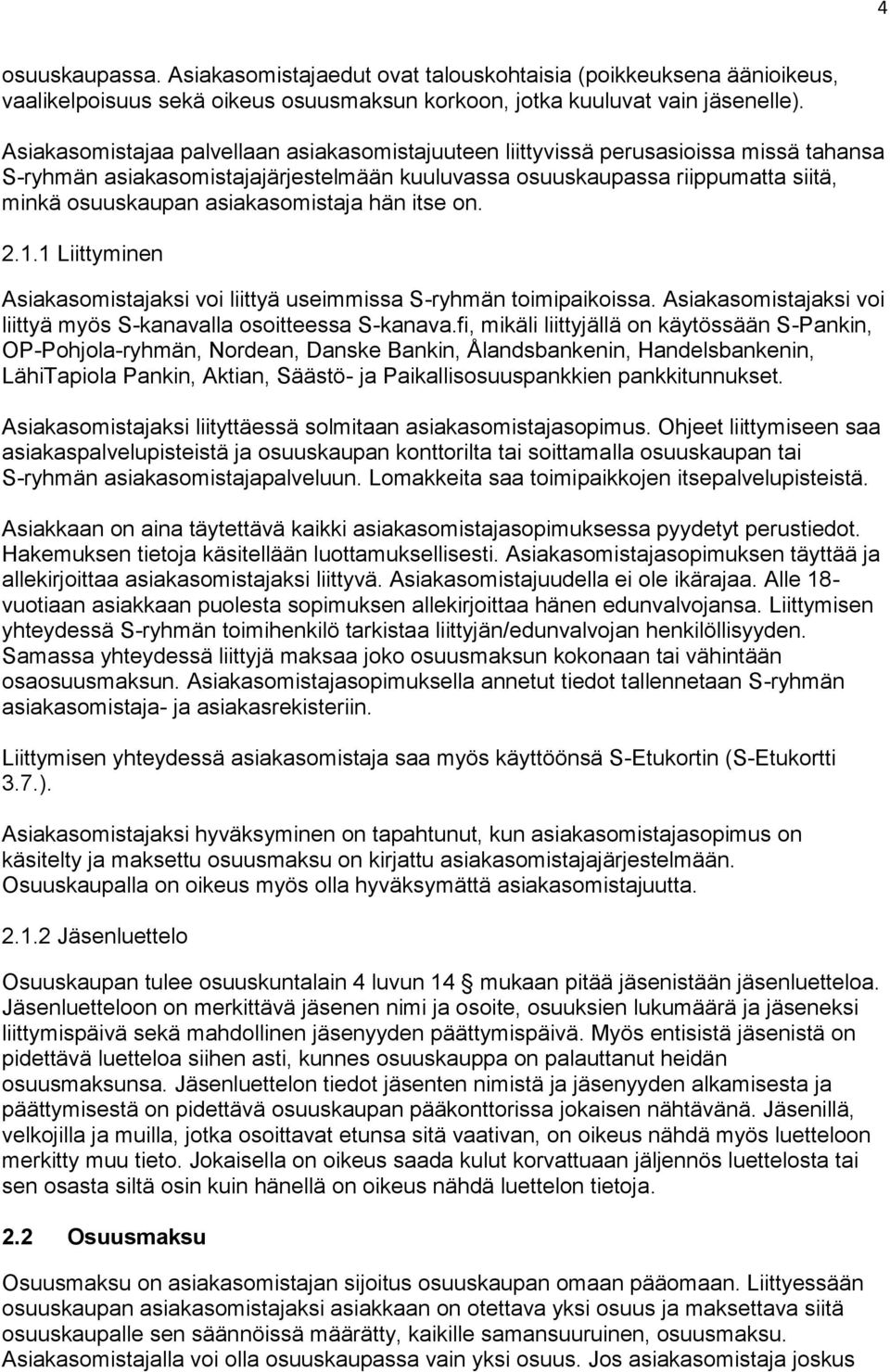 4

osuuskaupassa. Asiakasomistajaedut ovat talouskohtaisia (poikkeuksena äänioikeus, vaalikelpoisuus sekä oikeus osuusmaksun korkoon, jotka kuuluvat vain jäsenelle).

Asiakasomistajaa palvellaan asiakasomistajuuteen liittyvissä perusasioissa missä tahansa S-ryhmän asiakasomistajajärjestelmään kuuluvassa osuuskaupassa riippumatta siitä, minkä osuuskaupan asiakasomistaja hän itse on.

2.1.1 Liittyminen

Asiakasomistajaksi voi liittyä useimmissa S-ryhmän toimipaikoissa. Asiakasomistajaksi voi liittyä myös S-kanavalla osoitteessa S-kanava.fi, mikäli liittyjällä on käytössään S-Pankin, OP-Pohjola-ryhmän, Nordean, Danske Bankin, Ålandsbankenin, Handelsbankenin, LähiTapiola Pankin, Aktian, Säästö- ja Paikallisosuuspankkien pankkitunnukset.

Asiakasomistajaksi liityttäessä solmitaan asiakasomistajasopimus. Ohjeet liittymiseen saa asiakaspalvelupisteistä ja osuuskaupan konttorilta tai soittamalla osuuskaupan tai S-ryhmän asiakasomistajapalveluun. Lomakkeita saa toimipaikkojen itsepalvelupisteistä.

Asiakkaan on aina täytettävä kaikki asiakasomistajasopimuksessa pyydetyt perustiedot. Hakemuksen tietoja käsitellään luottamuksellisesti. Asiakasomistajasopimuksen täyttää ja allekirjoittaa asiakasomistajaksi liittyvä. Asiakasomistajuudella ei ole ikärajaa. Alle 18-vuotiaan asiakkaan puolesta sopimuksen allekirjoittaa hänen edunvalvojansa. Liittymisen yhteydessä S-ryhmän toimihenkilö tarkistaa liittyjän/edunvalvojan henkilöllisyyden. Samassa yhteydessä liittyjä maksaa joko osuusmaksun kokonaan tai vähintään osaosuusmaksun. Asiakasomistajasopimuksella annetut tiedot tallennetaan S-ryhmän asiakasomistaja- ja asiakasrekisteriin.

Liittymisen yhteydessä asiakasomistaja saa myös käyttöönsä S-Etukortin (S-Etukortti 3.7.).

Asiakasomistajaksi hyväksyminen on tapahtunut, kun asiakasomistajasopimus on käsitelty ja maksettu osuusmaksu on kirjattu asiakasomistajajärjestelmään. Osuuskaupalla on oikeus myös olla hyväksymättä asiakasomistajuutta.

2.1.2 Jäsenluettelo

Osuuskaupan tulee osuuskuntalain 4 luvun 14 § mukaan pitää jäsenistään jäsenluetteloa. Jäsenluetteloon on merkittävä jäsenen nimi ja osoite, osuuksien lukumäärä ja jäseneksi liittymispäivä sekä mahdollinen jäsenyyden päättymispäivä. Myös entisistä jäsenistä on pidettävä luetteloa siihen asti, kunnes osuuskauppa on palauttanut heidän osuusmaksunsa. Jäsenluettelon tiedot jäsenten nimistä ja jäsenyyden alkamisesta ja päättymisestä on pidettävä osuuskaupan pääkonttorissa jokaisen nähtävänä. Jäsenillä, velkojilla ja muilla, jotka osoittavat etunsa sitä vaativan, on oikeus nähdä myös luetteloon merkitty muu tieto. Jokaisella on oikeus saada kulut korvattuaan jäljennös luettelosta tai sen osasta siltä osin kuin hänellä on oikeus nähdä luettelon tietoja.

2.2 Osuusmaksu

Osuusmaksu on asiakasomistajan sijoitus osuuskaupan omaan pääomaan. Liittyessään osuuskaupan asiakasomistajaksi asiakkaan on otettava yksi osuus ja maksettava siitä osuuskaupalle sen säännöissä määrätty, kaikille samansuuruinen, osuusmaksu. Asiakasomistajalla voi olla osuuskaupassa vain yksi osuus. Jos asiakasomistaja joskus